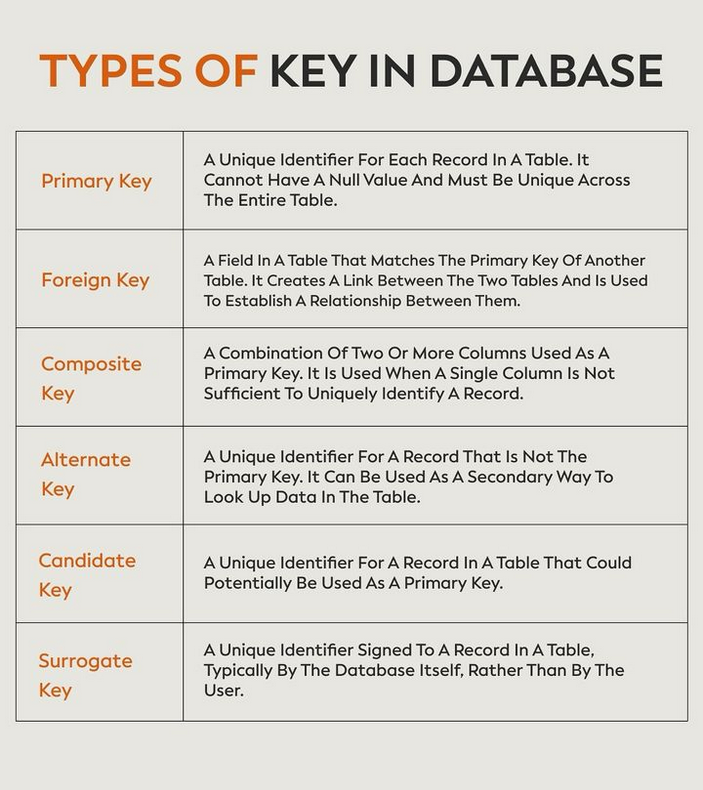 TYPES OF KEY IN DATABASE

| | |
|---|---|
| Primary Key | A Unique Identifier For Each Record In A Table. It Cannot Have A Null Value And Must Be Unique Across The Entire Table. |
| Foreign Key | A Field In A Table That Matches The Primary Key Of Another Table. It Creates A Link Between The Two Tables And Is Used To Establish A Relationship Between Them. |
| Composite Key | A Combination Of Two Or More Columns Used As A Primary Key. It Is Used When A Single Column Is Not Sufficient To Uniquely Identify A Record. |
| Alternate Key | A Unique Identifier For A Record That Is Not The Primary Key. It Can Be Used As A Secondary Way To Look Up Data In The Table. |
| Candidate Key | A Unique Identifier For A Record In A Table That Could Potentially Be Used As A Primary Key. |
| Surrogate Key | A Unique Identifier Signed To A Record In A Table, Typically By The Database Itself, Rather Than By The User. |